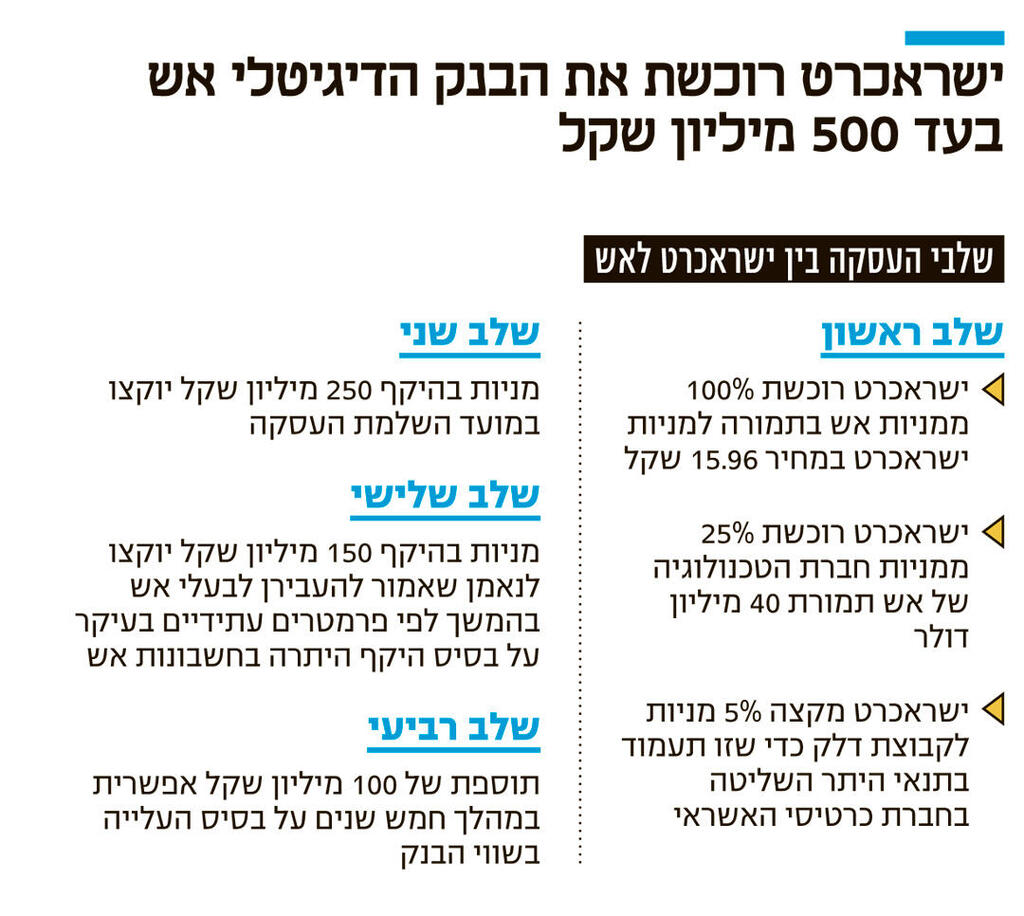 ישראכרט רוכשת את הבנק הדיגיטלי אש בעד 500 מיליון שקל

שלבי העסקה בין ישראכרט לאש

שלב ראשון

ישראכרט רוכשת 100% ממניות אש בתמורה למניות ישראכרט במחיר 15.96 שקל

ישראכרט רוכשת 25% ממניות חברת הטכנולוגיה של אש תמורת 40 מיליון דולר

ישראכרט מקצה 5% מניות לקבוצת דלק כדי שזו תעמוד בתנאי היתר השליטה בחברת כרטיסי האשראי

שלב שני

מניות בהיקף 250 מיליון שקל יוקצו במועד השלמת העסקה

שלב שלישי

מניות בהיקף 150 מיליון שקל יוקצו לנאמן שאמור להעבירן לבעלי אש בהמשך לפי פרמטרים עתידיים בעיקר על בסיס היקף היתרה בחשבונות אש

שלב רביעי

תוספת של 100 מיליון שקל אפשרית במהלך חמש שנים על בסיס העלייה בשווי הבנק